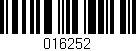 016252